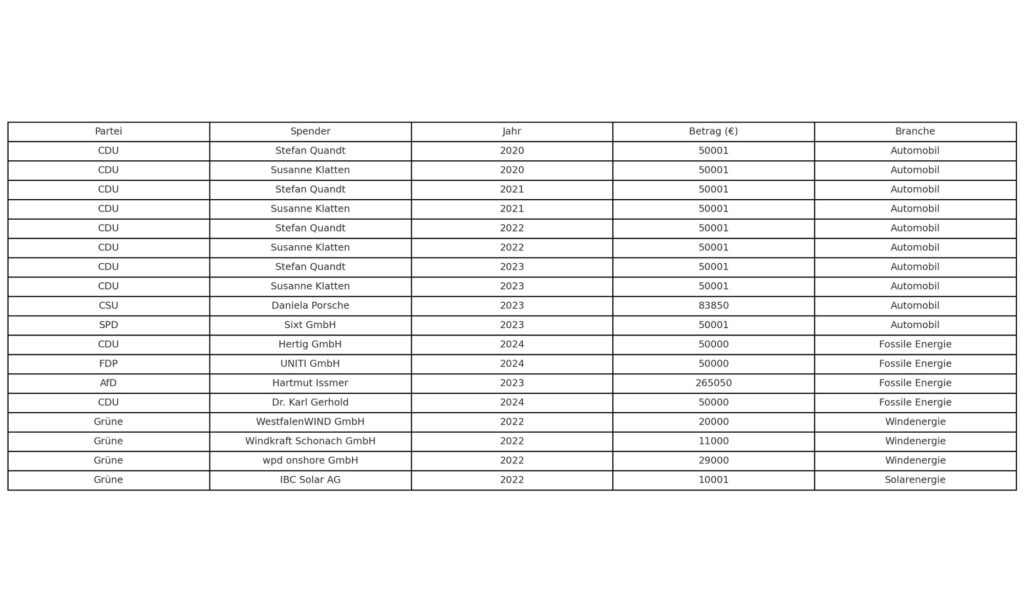 | Partei | Spender | Jahr | Betrag (€) | Branche |
|---|---|---|---|---|
| CDU | Stefan Quandt | 2020 | 50001 | Automobil |
| CDU | Susanne Klatten | 2020 | 50001 | Automobil |
| CDU | Stefan Quandt | 2021 | 50001 | Automobil |
| CDU | Susanne Klatten | 2021 | 50001 | Automobil |
| CDU | Stefan Quandt | 2022 | 50001 | Automobil |
| CDU | Susanne Klatten | 2022 | 50001 | Automobil |
| CDU | Stefan Quandt | 2023 | 50001 | Automobil |
| CDU | Susanne Klatten | 2023 | 50001 | Automobil |
| CSU | Daniela Porsche | 2023 | 83850 | Automobil |
| SPD | Sixt GmbH | 2023 | 50001 | Automobil |
| CDU | Hertig GmbH | 2024 | 50000 | Fossile Energie |
| FDP | UNITI GmbH | 2024 | 50000 | Fossile Energie |
| AfD | Hartmut Issmer | 2023 | 265050 | Fossile Energie |
| CDU | Dr. Karl Gerhold | 2024 | 50000 | Fossile Energie |
| Grüne | WestfalenWIND GmbH | 2022 | 20000 | Windenergie |
| Grüne | Windkraft Schonach GmbH | 2022 | 11000 | Windenergie |
| Grüne | wpd onshore GmbH | 2022 | 29000 | Windenergie |
| Grüne | IBC Solar AG | 2022 | 10001 | Solarenergie |